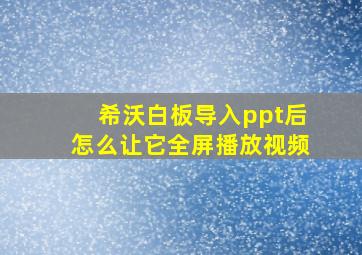 希沃白板导入ppt后
怎么让它全屏播放视频